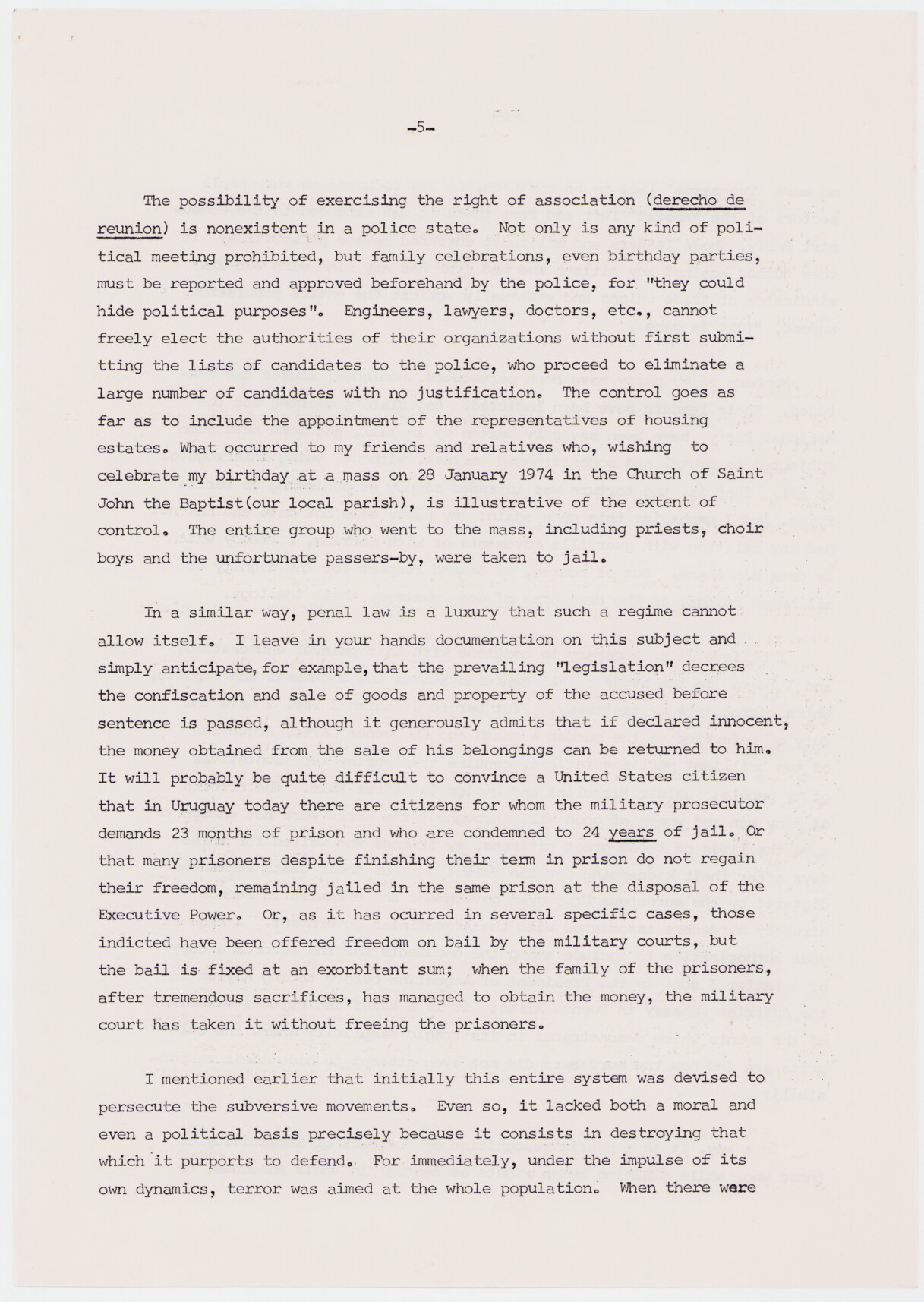 -5-

The possibility of exercising the right of association (derecho de reunion) is nonexistent in a police state. Not only is any kind of political meeting prohibited, but family celebrations, even birthday parties, must be reported and approved beforehand by the police, for "they could hide political purposes". Engineers, lawyers, doctors, etc., cannot freely elect the authorities of their organizations without first submitting the lists of candidates to the police, who proceed to eliminate a large number of candidates with no justification. The control goes as far as to include the appointment of the representatives of housing estates. What occurred to my friends and relatives who, wishing to celebrate my birthday at a mass on 28 January 1974 in the Church of Saint John the Baptist(our local parish), is illustrative of the extent of control. The entire group who went to the mass, including priests, choir boys and the unfortunate passers-by, were taken to jail.

In a similar way, penal law is a luxury that such a regime cannot allow itself. I leave in your hands documentation on this subject and simply anticipate, for example, that the prevailing "legislation" decrees the confiscation and sale of goods and property of the accused before sentence is passed, although it generously admits that if declared innocent, the money obtained from the sale of his belongings can be returned to him. It will probably be quite difficult to convince a United States citizen that in Uruguay today there are citizens for whom the military prosecutor demands 23 months of prison and who are condemned to 24 years of jail. Or that many prisoners despite finishing their term in prison do not regain their freedom, remaining jailed in the same prison at the disposal of the Executive Power. Or, as it has ocurred in several specific cases, those indicted have been offered freedom on bail by the military courts, but the bail is fixed at an exorbitant sum; when the family of the prisoners, after tremendous sacrifices, has managed to obtain the money, the military court has taken it without freeing the prisoners.

I mentioned earlier that initially this entire system was devised to persecute the subversive movements. Even so, it lacked both a moral and even a political basis precisely because it consists in destroying that which it purports to defend. For immediately, under the impulse of its own dynamics, terror was aimed at the whole population. When there were